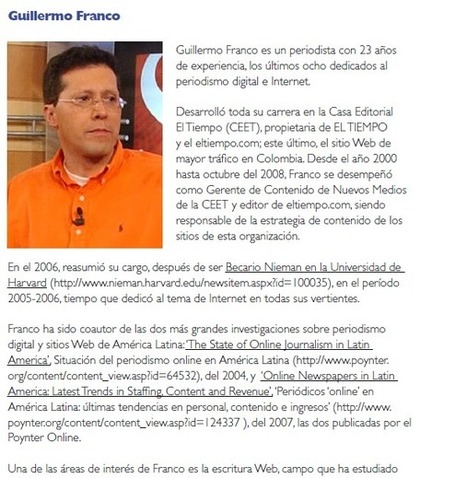 Guillermo Franco

Guillermo Franco es un periodista con 23 años de experiencia, los últimos ocho dedicados al periodismo digital e Internet.

Desarrolló toda su carrera en la Casa Editorial El Tiempo (CEET), propietaria de EL TIEMPO y el eltiempo.com; este último, el sitio Web de mayor tráfico en Colombia. Desde el año 2000 hasta octubre del 2008, Franco se desempeñó como Gerente de Contenido de Nuevos Medios de la CEET y editor de eltiempo.com, siendo responsable de la estrategia de contenido de los sitios de esta organización.

En el 2006, reasumió su cargo, después de ser Becario Nieman en la Universidad de Harvard (http://www.nieman.harvard.edu/newsitem.aspx?id=100035), en el período 2005-2006, tiempo que dedicó al tema de Internet en todas sus vertientes.

Franco ha sido coautor de las dos más grandes investigaciones sobre periodismo digital y sitios Web de América Latina: 'The State of Online Journalism in Latin America', Situación del periodismo online en América Latina (http://www.poynter.org/content/content_view.asp?id=64532), del 2004, y 'Online Newspapers in Latin America: Latest Trends in Staffing, Content and Revenue', 'Periódicos 'online' en América Latina: últimas tendencias en personal, contenido e ingresos' (http://www.poynter.org/content/content_view.asp?id=124337 ), del 2007, las dos publicadas por el Poynter Online.

Una de las áreas de interés de Franco es la escritura Web, campo que ha estudiado